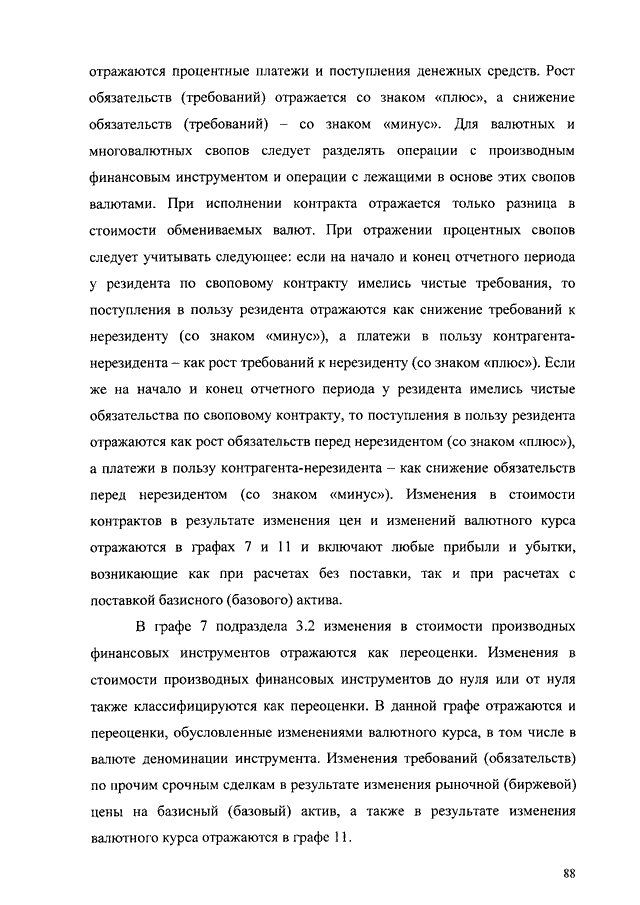 отражаются процентные платежи и поступления денежных средств. Рост обязательств (требований) отражается со знаком «плюс», а снижение обязательств (требований) – со знаком «минус». Для валютных и многовалютных свопов следует разделять операции с производным финансовым инструментом и операции с лежащими в основе этих свопов валютами. При исполнении контракта отражается только разница в стоимости обмениваемых валют. При отражении процентных свопов следует учитывать следующее: если на начало и конец отчетного периода у резидента по своповому контракту имелись чистые требования, то поступления в пользу резидента отражаются как снижение требований к нерезиденту (со знаком «минус»), а платежи в пользу контрагента-нерезидента – как рост требований к нерезиденту (со знаком «плюс»). Если же на начало и конец отчетного периода у резидента имелись чистые обязательства по своповому контракту, то поступления в пользу резидента отражаются как рост обязательств перед нерезидентом (со знаком «плюс»), а платежи в пользу контрагента-нерезидента – как снижение обязательств перед нерезидентом (со знаком «минус»). Изменения в стоимости контрактов в результате изменения цен и изменений валютного курса отражаются в графах 7 и 11 и включают любые прибыли и убытки, возникающие как при расчетах без поставки, так и при расчетах с поставкой базисного (базового) актива.

В графе 7 подраздела 3.2 изменения в стоимости производных финансовых инструментов отражаются как переоценки. Изменения в стоимости производных финансовых инструментов до нуля или от нуля также классифицируются как переоценки. В данной графе отражаются и переоценки, обусловленные изменениями валютного курса, в том числе в валюте деноминации инструмента. Изменения требований (обязательств) по прочим срочным сделкам в результате изменения рыночной (биржевой) цены на базисный (базовый) актив, а также в результате изменения валютного курса отражаются в графе 11.

88